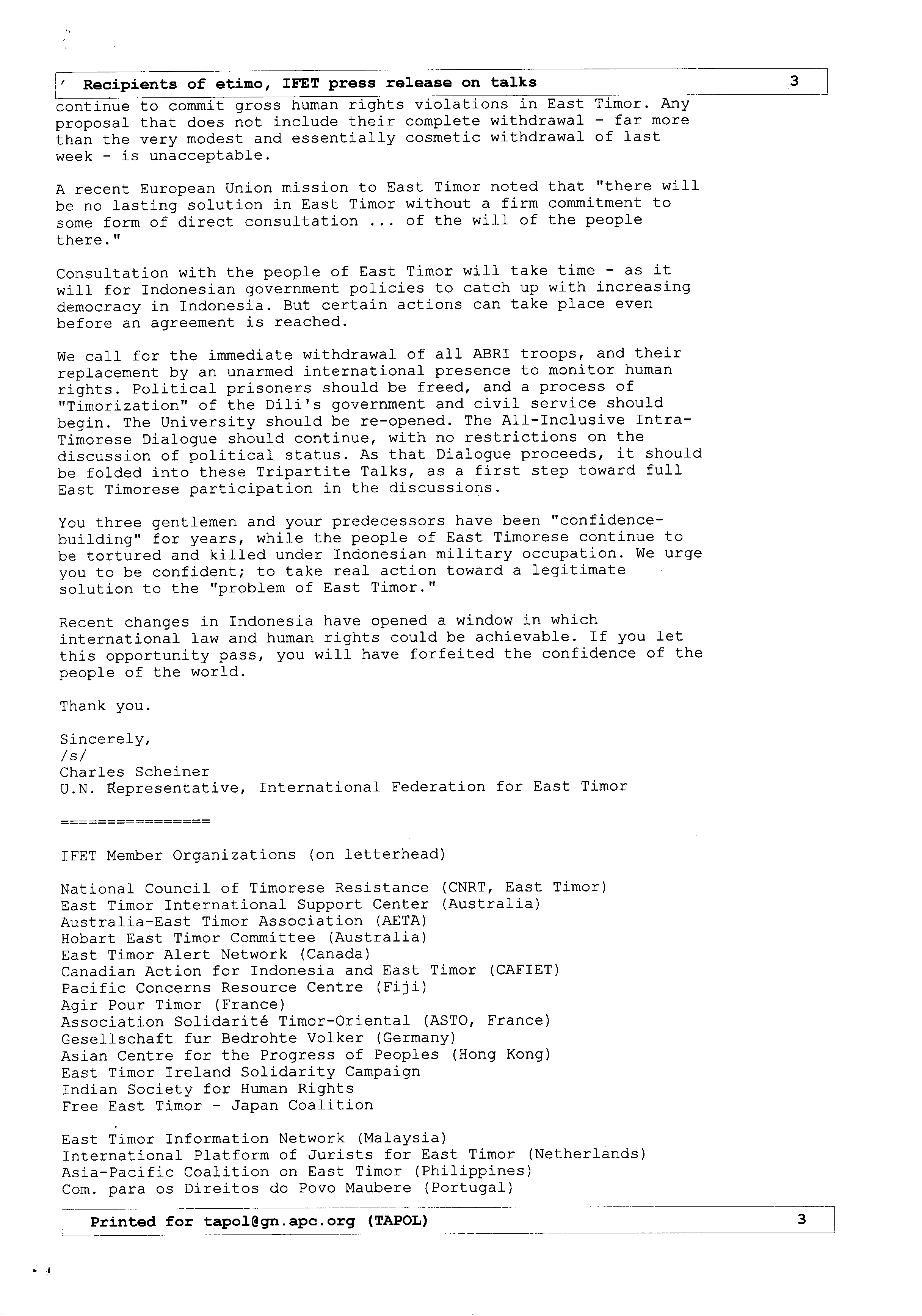 Recipients of etimo, IFET press release on talks 3

continue to commit gross human rights violations in East Timor. Any proposal that does not include their complete withdrawal - far more than the very modest and essentially cosmetic withdrawal of last week - is unacceptable.

A recent European Union mission to East Timor noted that "there will be no lasting solution in East Timor without a firm commitment to some form of direct consultation ... of the will of the people there."

Consultation with the people of East Timor will take time - as it will for Indonesian government policies to catch up with increasing democracy in Indonesia. But certain actions can take place even before an agreement is reached.

We call for the immediate withdrawal of all ABRI troops, and their replacement by an unarmed international presence to monitor human rights. Political prisoners should be freed, and a process of "Timorization" of the Dili's government and civil service should begin. The University should be re-opened. The All-Inclusive Intra-Timorese Dialogue should continue, with no restrictions on the discussion of political status. As that Dialogue proceeds, it should be folded into these Tripartite Talks, as a first step toward full East Timorese participation in the discussions.

You three gentlemen and your predecessors have been "confidence-building" for years, while the people of East Timorese continue to be tortured and killed under Indonesian military occupation. We urge you to be confident; to take real action toward a legitimate solution to the "problem of East Timor."

Recent changes in Indonesia have opened a window in which international law and human rights could be achievable. If you let this opportunity pass, you will have forfeited the confidence of the people of the world.

Thank you.

Sincerely,
/s/
Charles Scheiner
U.N. Representative, International Federation for East Timor

================

IFET Member Organizations (on letterhead)

National Council of Timorese Resistance (CNRT, East Timor)
East Timor International Support Center (Australia)
Australia-East Timor Association (AETA)
Hobart East Timor Committee (Australia)
East Timor Alert Network (Canada)
Canadian Action for Indonesia and East Timor (CAFIET)
Pacific Concerns Resource Centre (Fiji)
Agir Pour Timor (France)
Association Solidarité Timor-Oriental (ASTO, France)
Gesellschaft fur Bedrohte Volker (Germany)
Asian Centre for the Progress of Peoples (Hong Kong)
East Timor Ireland Solidarity Campaign
Indian Society for Human Rights
Free East Timor - Japan Coalition

East Timor Information Network (Malaysia)
International Platform of Jurists for East Timor (Netherlands)
Asia-Pacific Coalition on East Timor (Philippines)
Com. para os Direitos do Povo Maubere (Portugal)

Printed for tapol@gn.apc.org (TAPOL) 3